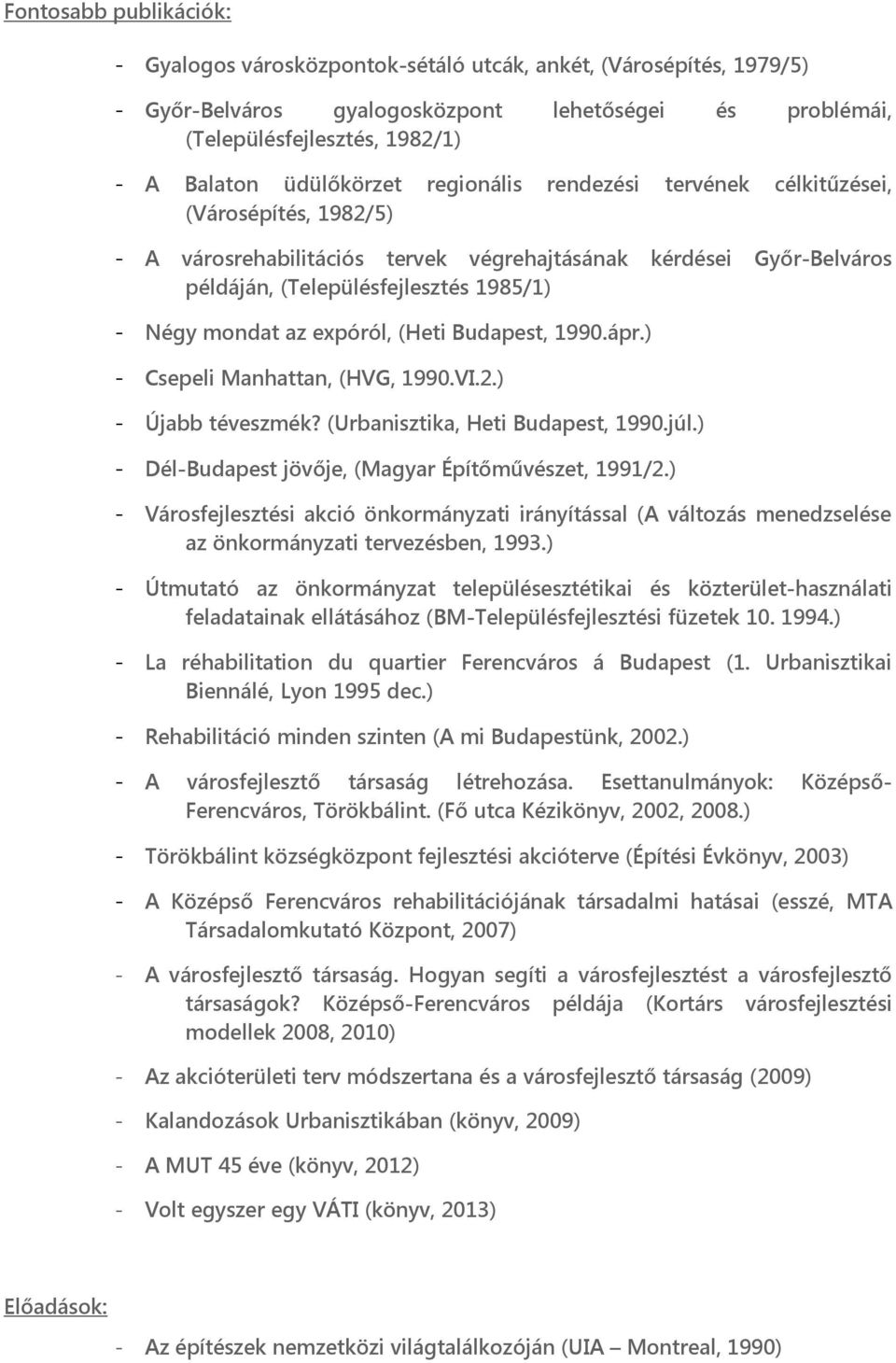 Fontosabb publikációk:

- Gyalogos városközpontok-sétáló utcák, ankét, (Városépítés, 1979/5)

- Győr-Belváros gyalogosközpont lehetőségei és problémái, (Településfejlesztés, 1982/1)

- A Balaton üdülőkörzet regionális rendezési tervének célkitűzései, (Városépítés, 1982/5)

- A városrehabilitációs tervek végrehajtásának kérdései Győr-Belváros példáján, (Településfejlesztés 1985/1)

- Négy mondat az expóról, (Heti Budapest, 1990.ápr.)

- Csepeli Manhattan, (HVG, 1990.VI.2.)

- Újabb téveszmék? (Urbanisztika, Heti Budapest, 1990.júl.)

- Dél-Budapest jövője, (Magyar Építőművészet, 1991/2.)

- Városfejlesztési akció önkormányzati irányítással (A változás menedzselése az önkormányzati tervezésben, 1993.)

- Útmutató az önkormányzat településesztétikai és közterület-használati feladatainak ellátásához (BM-Településfejlesztési füzetek 10. 1994.)

- La réhabilitation du quartier Ferencváros á Budapest (1. Urbanisztikai Biennálé, Lyon 1995 dec.)

- Rehabilitáció minden szinten (A mi Budapestünk, 2002.)

- A városfejlesztő társaság létrehozása. Esettanulmányok: Középső-Ferencváros, Törökbálint. (Fő utca Kézikönyv, 2002, 2008.)

- Törökbálint községközpont fejlesztési akcióterve (Építési Évkönyv, 2003)

- A Középső Ferencváros rehabilitációjának társadalmi hatásai (esszé, MTA Társadalomkutató Központ, 2007)

- A városfejlesztő társaság. Hogyan segíti a városfejlesztést a városfejlesztő társaságok? Középső-Ferencváros példája (Kortárs városfejlesztési modellek 2008, 2010)

- Az akcióterületi terv módszertana és a városfejlesztő társaság (2009)

- Kalandozások Urbanisztikában (könyv, 2009)

- A MUT 45 éve (könyv, 2012)

- Volt egyszer egy VÁTI (könyv, 2013)

Előadások:

- Az építészek nemzetközi világtalálkozóján (UIA – Montreal, 1990)